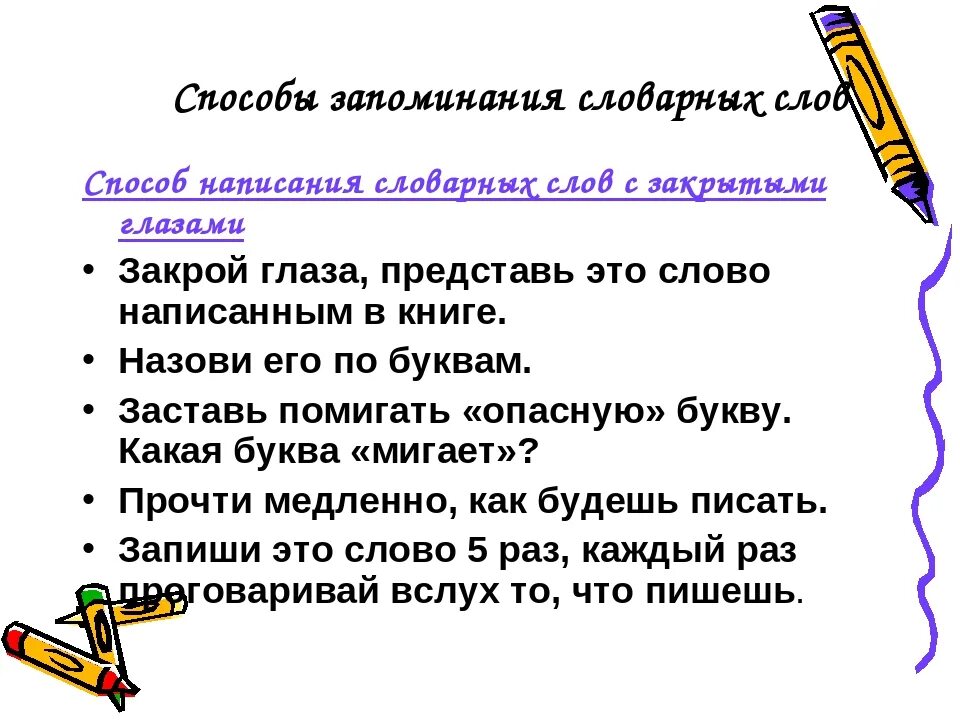 Способы запоминания словарных слов

Способ написания словарных слов с закрытыми глазами

• Закрой глаза, представь это слово написанным в книге.
• Назови его по буквам.
• Заставь помигать «опасную» букву. Какая буква «мигает»?
• Прочти медленно, как будешь писать.
• Запиши это слово 5 раз, каждый раз проговаривай вслух то, что пишешь.